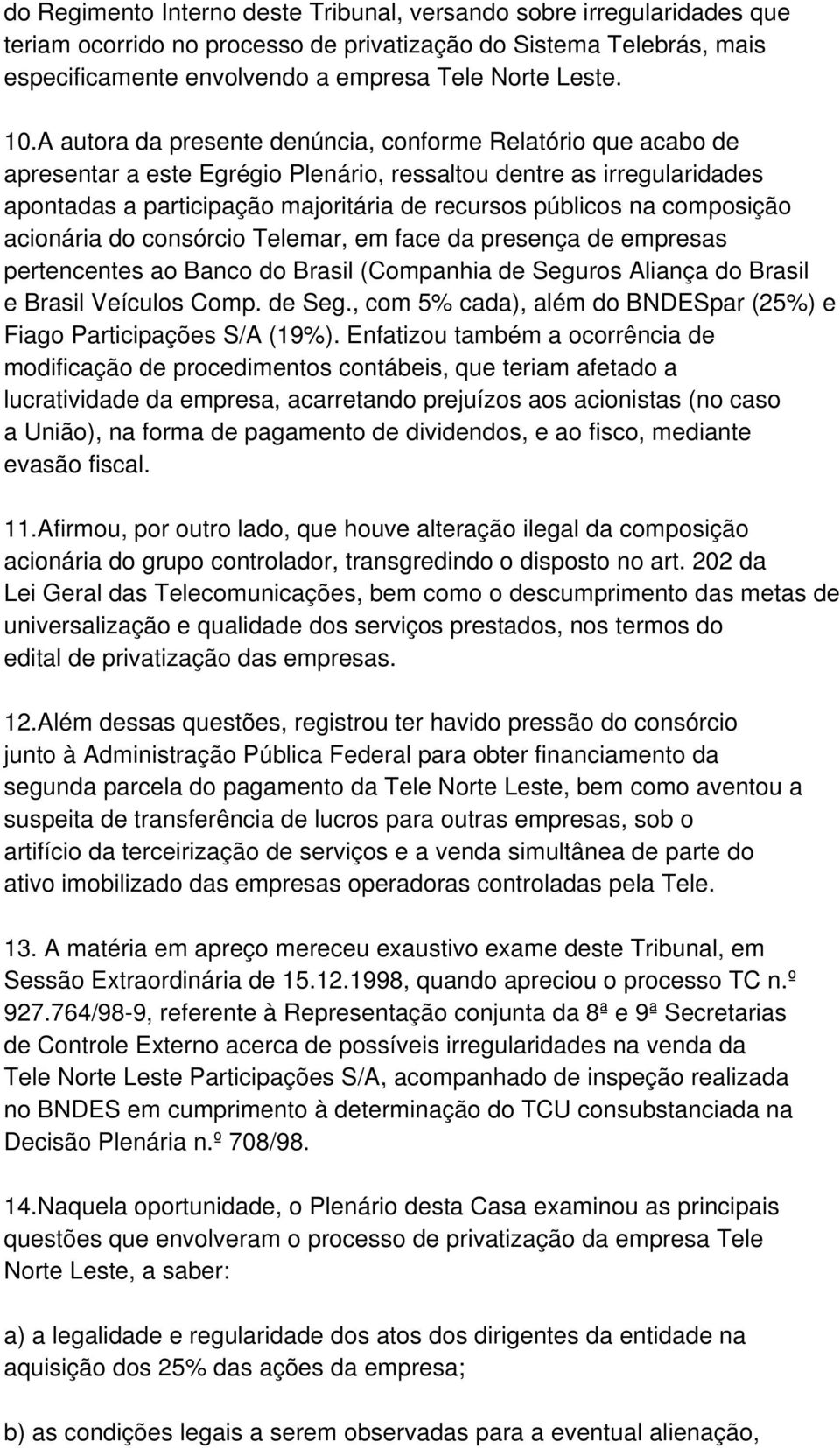 do Regimento Interno deste Tribunal, versando sobre irregularidades que teriam ocorrido no processo de privatização do Sistema Telebrás, mais especificamente envolvendo a empresa Tele Norte Leste.

10.A autora da presente denúncia, conforme Relatório que acabo de apresentar a este Egrégio Plenário, ressaltou dentre as irregularidades apontadas a participação majoritária de recursos públicos na composição acionária do consórcio Telemar, em face da presença de empresas pertencentes ao Banco do Brasil (Companhia de Seguros Aliança do Brasil e Brasil Veículos Comp. de Seg., com 5% cada), além do BNDESpar (25%) e Fiago Participações S/A (19%). Enfatizou também a ocorrência de modificação de procedimentos contábeis, que teriam afetado a lucratividade da empresa, acarretando prejuízos aos acionistas (no caso a União), na forma de pagamento de dividendos, e ao fisco, mediante evasão fiscal.

11.Afirmou, por outro lado, que houve alteração ilegal da composição acionária do grupo controlador, transgredindo o disposto no art. 202 da Lei Geral das Telecomunicações, bem como o descumprimento das metas de universalização e qualidade dos serviços prestados, nos termos do edital de privatização das empresas.

12.Além dessas questões, registrou ter havido pressão do consórcio junto à Administração Pública Federal para obter financiamento da segunda parcela do pagamento da Tele Norte Leste, bem como aventou a suspeita de transferência de lucros para outras empresas, sob o artifício da terceirização de serviços e a venda simultânea de parte do ativo imobilizado das empresas operadoras controladas pela Tele.

13. A matéria em apreço mereceu exaustivo exame deste Tribunal, em Sessão Extraordinária de 15.12.1998, quando apreciou o processo TC n.º 927.764/98-9, referente à Representação conjunta da 8ª e 9ª Secretarias de Controle Externo acerca de possíveis irregularidades na venda da Tele Norte Leste Participações S/A, acompanhado de inspeção realizada no BNDES em cumprimento à determinação do TCU consubstanciada na Decisão Plenária n.º 708/98.

14.Naquela oportunidade, o Plenário desta Casa examinou as principais questões que envolveram o processo de privatização da empresa Tele Norte Leste, a saber:

a) a legalidade e regularidade dos atos dos dirigentes da entidade na aquisição dos 25% das ações da empresa;

b) as condições legais a serem observadas para a eventual alienação,